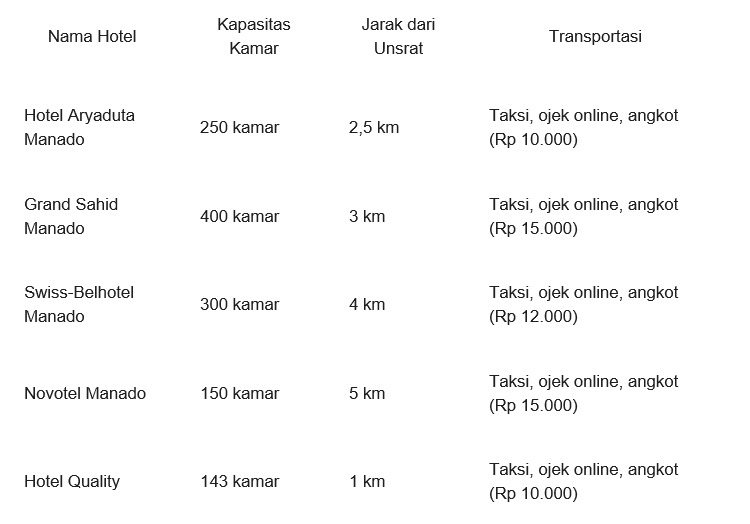 | Nama Hotel | Kapasitas Kamar | Jarak dari Unsrat | Transportasi |
|---|---|---|---|
| Hotel Aryaduta Manado | 250 kamar | 2,5 km | Taksi, ojek online, angkot (Rp 10.000) |
| Grand Sahid Manado | 400 kamar | 3 km | Taksi, ojek online, angkot (Rp 15.000) |
| Swiss-Belhotel Manado | 300 kamar | 4 km | Taksi, ojek online, angkot (Rp 12.000) |
| Novotel Manado | 150 kamar | 5 km | Taksi, ojek online, angkot (Rp 15.000) |
| Hotel Quality | 143 kamar | 1 km | Taksi, ojek online, angkot (Rp 10.000) |